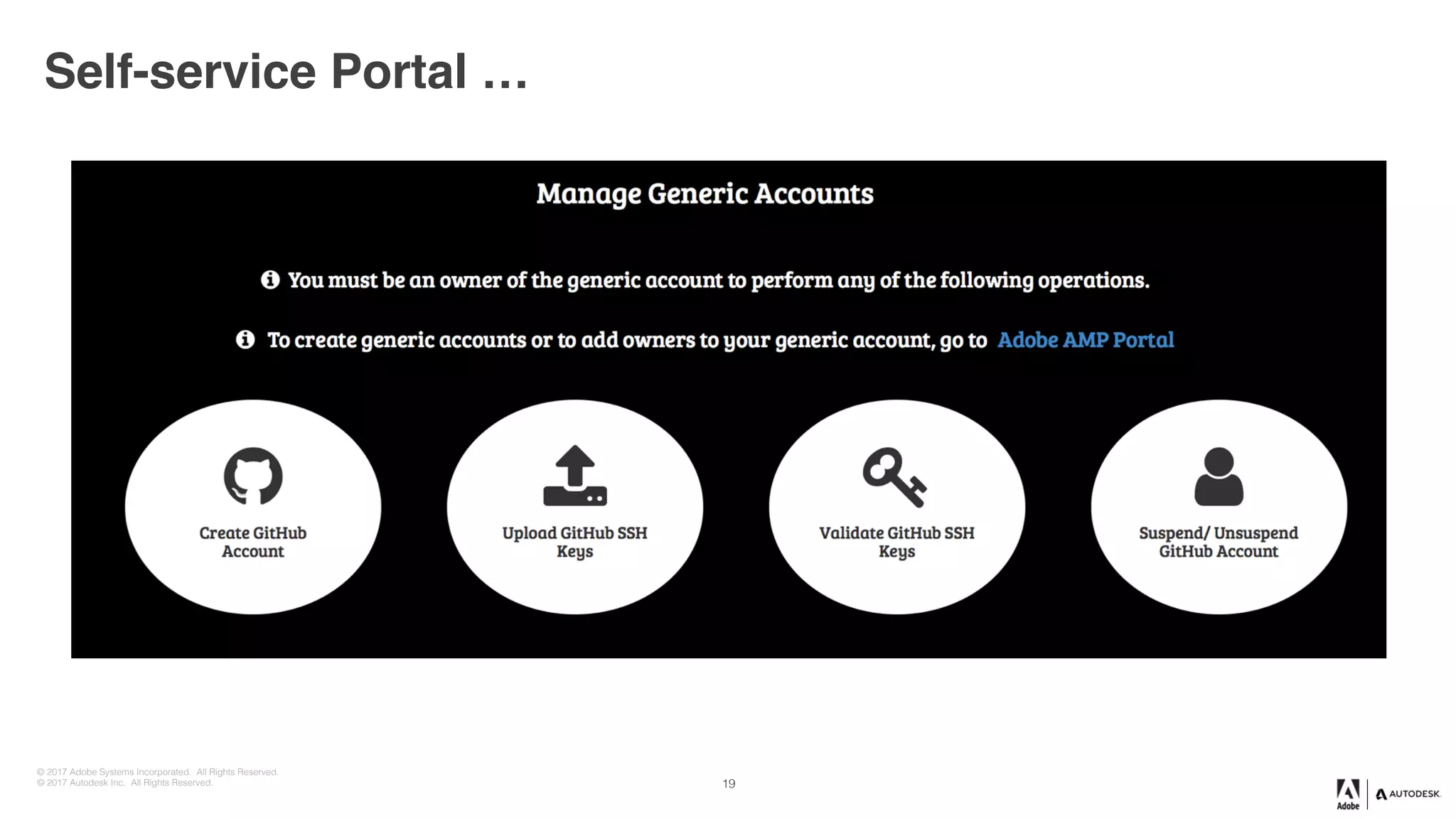 Self-service Portal …

Manage Generic Accounts

You must be an owner of the generic account to perform any of the following operations.

To create generic accounts or to add owners to your generic account, go to Adobe AMP Portal

Create GitHub Account

Upload GitHub SSH Keys

Validate GitHub SSH Keys

Suspend/ Unsuspend GitHub Account

© 2017 Adobe Systems Incorporated. All Rights Reserved.
© 2017 Autodesk Inc. All Rights Reserved.

19

Adobe AUTODESK.